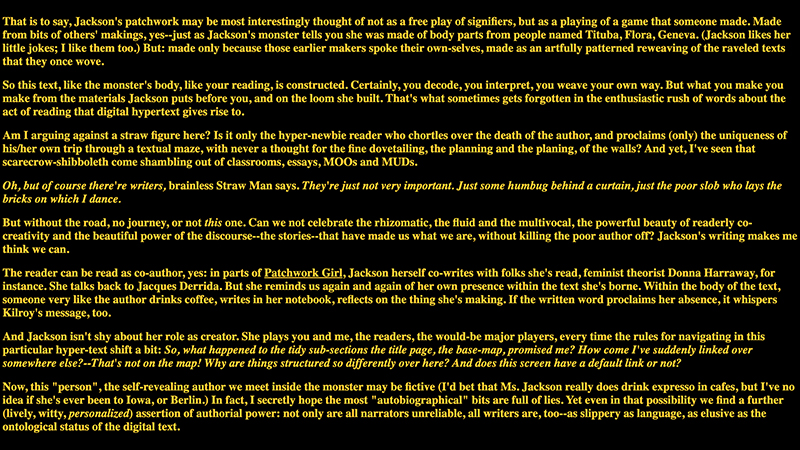 That is to say, Jackson's patchwork may be most interestingly thought of not as a free play of signifiers, but as a playing of a game that someone made. Made from bits of others' makings, yes--just as Jackson's monster tells you she was made of body parts from people named Tituba, Flora, Geneva. (Jackson likes her little jokes; I like them too.) But: made only because those earlier makers spoke their own-selves, made as an artfully patterned reweaving of the raveled texts that they once wove.

So this text, like the monster's body, like your reading, is constructed. Certainly, you decode, you interpret, you weave your own way. But what you make you make from the materials Jackson puts before you, and on the loom she built. That's what sometimes gets forgotten in the enthusiastic rush of words about the act of reading that digital hypertext gives rise to.

Am I arguing against a straw figure here? Is it only the hyper-newbie reader who chortles over the death of the author, and proclaims (only) the uniqueness of his/her own trip through a textual maze, with never a thought for the fine dovetailing, the planning and the planing, of the walls? And yet, I've seen that scarecrow-shibboleth come shambling out of classrooms, essays, MOOs and MUDs.

Oh, but of course there're writers, brainless Straw Man says. They're just not very important. Just some humbug behind a curtain, just the poor slob who lays the bricks on which I dance.

But without the road, no journey, or not this one. Can we not celebrate the rhizomatic, the fluid and the multivocal, the powerful beauty of readerly co-creativity and the beautiful power of the discourse--the stories--that have made us what we are, without killing the poor author off? Jackson's writing makes me think we can.

The reader can be read as co-author, yes: in parts of Patchwork Girl, Jackson herself co-writes with folks she's read, feminist theorist Donna Harraway, for instance. She talks back to Jacques Derrida. But she reminds us again and again of her own presence within the text she's borne. Within the body of the text, someone very like the author drinks coffee, writes in her notebook, reflects on the thing she's making. If the written word proclaims her absence, it whispers Kilroy's message, too.

And Jackson isn't shy about her role as creator. She plays you and me, the readers, the would-be major players, every time the rules for navigating in this particular hyper-text shift a bit: So, what happened to the tidy sub-sections the title page, the base-map, promised me? How come I've suddenly linked over somewhere else?--That's not on the map! Why are things structured so differently over here? And does this screen have a default link or not?

Now, this "person", the self-revealing author we meet inside the monster may be fictive (I'd bet that Ms. Jackson really does drink expresso in cafes, but I've no idea if she's ever been to Iowa, or Berlin.) In fact, I secretly hope the most "autobiographical" bits are full of lies. Yet even in that possibility we find a further (lively, witty, personalized) assertion of authorial power: not only are all narrators unreliable, all writers are, too--as slippery as language, as elusive as the ontological status of the digital text.